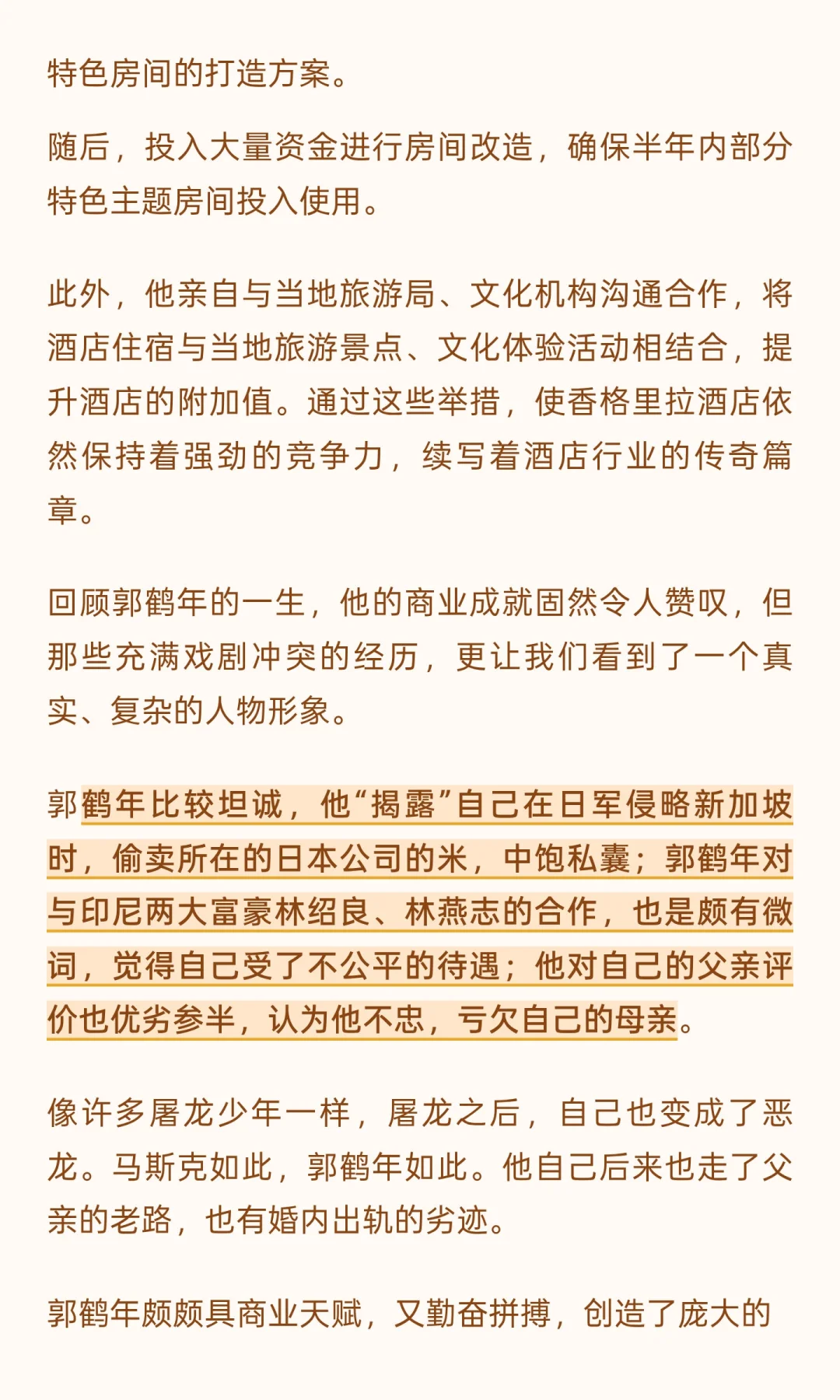 特色房间的打造方案。

随后，投入大量资金进行房间改造，确保半年内部分特色主题房间投入使用。

此外，他亲自与当地旅游局、文化机构沟通合作，将酒店住宿与当地旅游景点、文化体验活动相结合，提升酒店的附加值。通过这些举措，使香格里拉酒店依然保持着强劲的竞争力，续写着酒店行业的传奇篇章。

回顾郭鹤年的一生，他的商业成就固然令人赞叹，但那些充满戏剧冲突的经历，更让我们看到了一个真实、复杂的人物形象。

郭鹤年比较坦诚，他“揭露”自己在日军侵略新加坡时，偷卖所在的日本公司的米，中饱私囊；郭鹤年对与印尼两大富豪林绍良、林燕志的合作，也是颇有微词，觉得自己受了不公平的待遇；他对自己的父亲评价也优劣参半，认为他不忠，亏欠自己的母亲。

像许多屠龙少年一样，屠龙之后，自己也变成了恶龙。马斯克如此，郭鹤年如此。他自己后来也走了父亲的老路，也有婚内出轨的劣迹。

郭鹤年颇颇具商业天赋，又勤奋拼搏，创造了庞大的